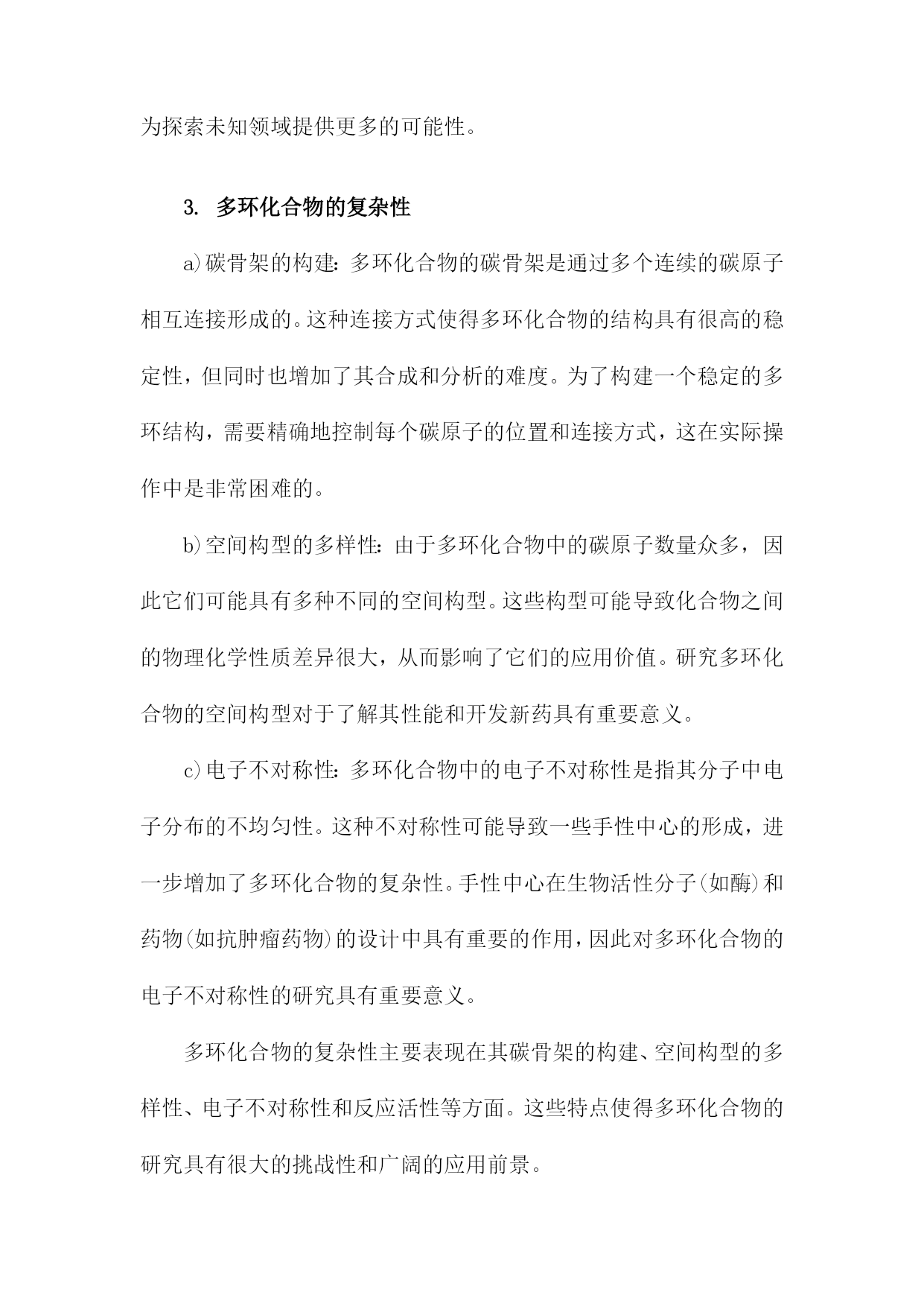 为探索未知领域提供更多的可能性。

3. 多环化合物的复杂性

a)碳骨架的构建：多环化合物的碳骨架是通过多个连续的碳原子相互连接形成的。这种连接方式使得多环化合物的结构具有很高的稳定性，但同时也增加了其合成和分析的难度。为了构建一个稳定的多环结构，需要精确地控制每个碳原子的位置和连接方式，这在实际操作中是非常困难的。

b)空间构型的多样性：由于多环化合物中的碳原子数量众多，因此它们可能具有多种不同的空间构型。这些构型可能导致化合物之间的物理化学性质差异很大，从而影响了它们的应用价值。研究多环化合物的空间构型对于了解其性能和开发新药具有重要意义。

c)电子不对称性：多环化合物中的电子不对称性是指其分子中电子分布的不均匀性。这种不对称性可能导致一些手性中心的形成，进一步增加了多环化合物的复杂性。手性中心在生物活性分子(如酶)和药物(如抗肿瘤药物)的设计中具有重要的作用，因此对多环化合物的电子不对称性的研究具有重要意义。

多环化合物的复杂性主要表现在其碳骨架的构建、空间构型的多样性、电子不对称性和反应活性等方面。这些特点使得多环化合物的研究具有很大的挑战性和广阔的应用前景。